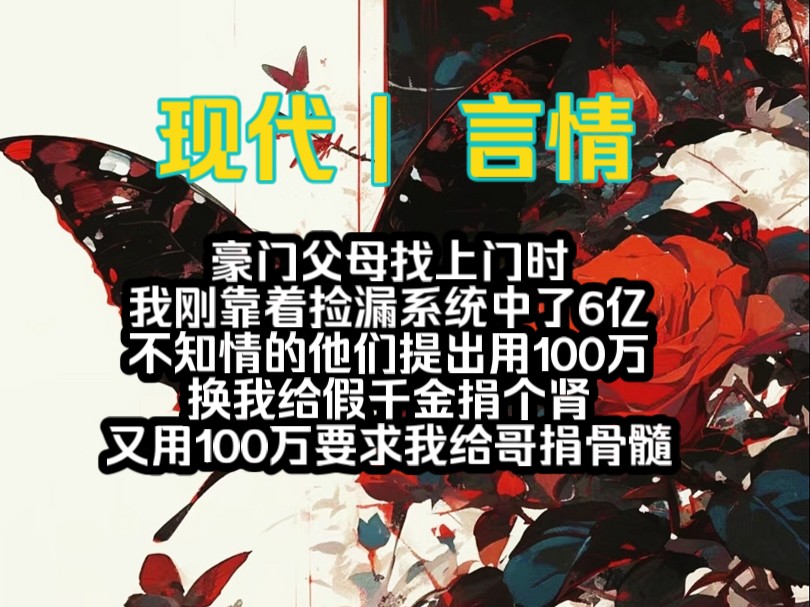 现代 | 言情

豪门父母找上门时
我刚靠着捡漏系统中了6亿
不知情的他们提出用100万
换我给假千金捐个肾
又用100万要求我给哥捐骨髓